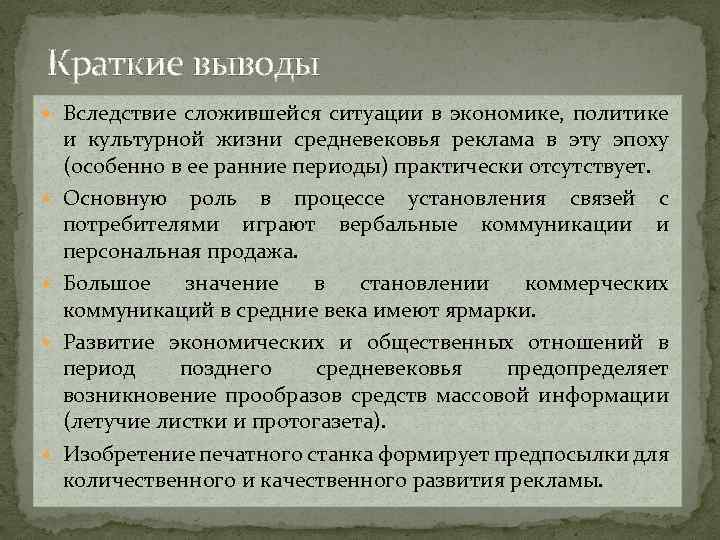 Краткие выводы

Вследствие сложившейся ситуации в экономике, политике и культурной жизни средневековья реклама в эту эпоху (особенно в ее ранние периоды) практически отсутствует.

Основную роль в процессе установления связей с потребителями играют вербальные коммуникации и персональная продажа.

Большое значение в становлении коммерческих коммуникаций в средние века имеют ярмарки.

Развитие экономических и общественных отношений в период позднего средневековья предопределяет возникновение прообразов средств массовой информации (летучие листки и протогазета).

Изобретение печатного станка формирует предпосылки для количественного и качественного развития рекламы.